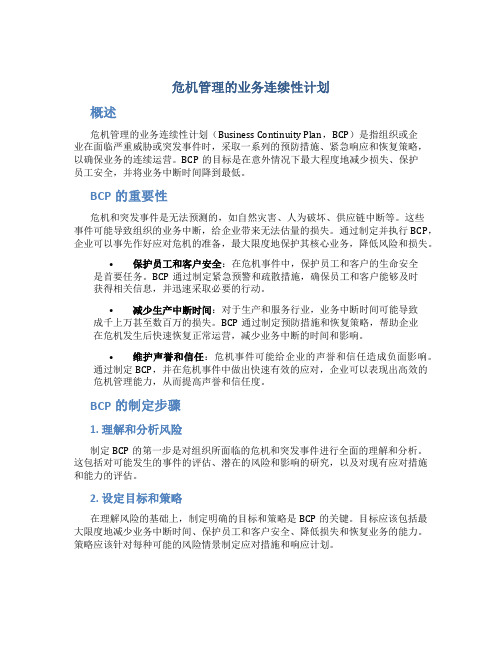 危机管理的业务连续性计划

概述

危机管理的业务连续性计划（Business Continuity Plan，BCP）是指组织或企业在面临严重威胁或突发事件时，采取一系列的预防措施、紧急响应和恢复策略，以确保业务的连续运营。BCP 的目标是在意外情况下最大程度地减少损失、保护员工安全，并将业务中断时间降到最低。

BCP 的重要性

危机和突发事件是无法预测的，如自然灾害、人为破坏、供应链中断等。这些事件可能导致组织的业务中断，给企业带来无法估量的损失。通过制定并执行 BCP，企业可以事先作好应对危机的准备，最大限度地保护其核心业务，降低风险和损失。

• 保护员工和客户安全：在危机事件中，保护员工和客户的生命安全是首要任务。BCP 通过制定紧急预警和疏散措施，确保员工和客户能够及时获得相关信息，并迅速采取必要的行动。

• 减少生产中断时间：对于生产和服务行业，业务中断时间可能导致成千上万甚至数百万的损失。BCP 通过制定预防措施和恢复策略，帮助企业在危机发生后快速恢复正常运营，减少业务中断的时间和影响。

• 维护声誉和信任：危机事件可能给企业的声誉和信任造成负面影响。通过制定 BCP，并在危机事件中做出快速有效的应对，企业可以表现出高效的危机管理能力，从而提高声誉和信任度。

BCP 的制定步骤

1. 理解和分析风险

制定 BCP 的第一步是对组织所面临的危机和突发事件进行全面的理解和分析。这包括对可能发生的事件的评估、潜在的风险和影响的研究，以及对现有应对措施和能力的评估。

2. 设定目标和策略

在理解风险的基础上，制定明确的目标和策略是 BCP 的关键。目标应该包括最大限度地减少业务中断时间、保护员工和客户安全、降低损失和恢复业务的能力。策略应该针对每种可能的风险情景制定应对措施和响应计划。